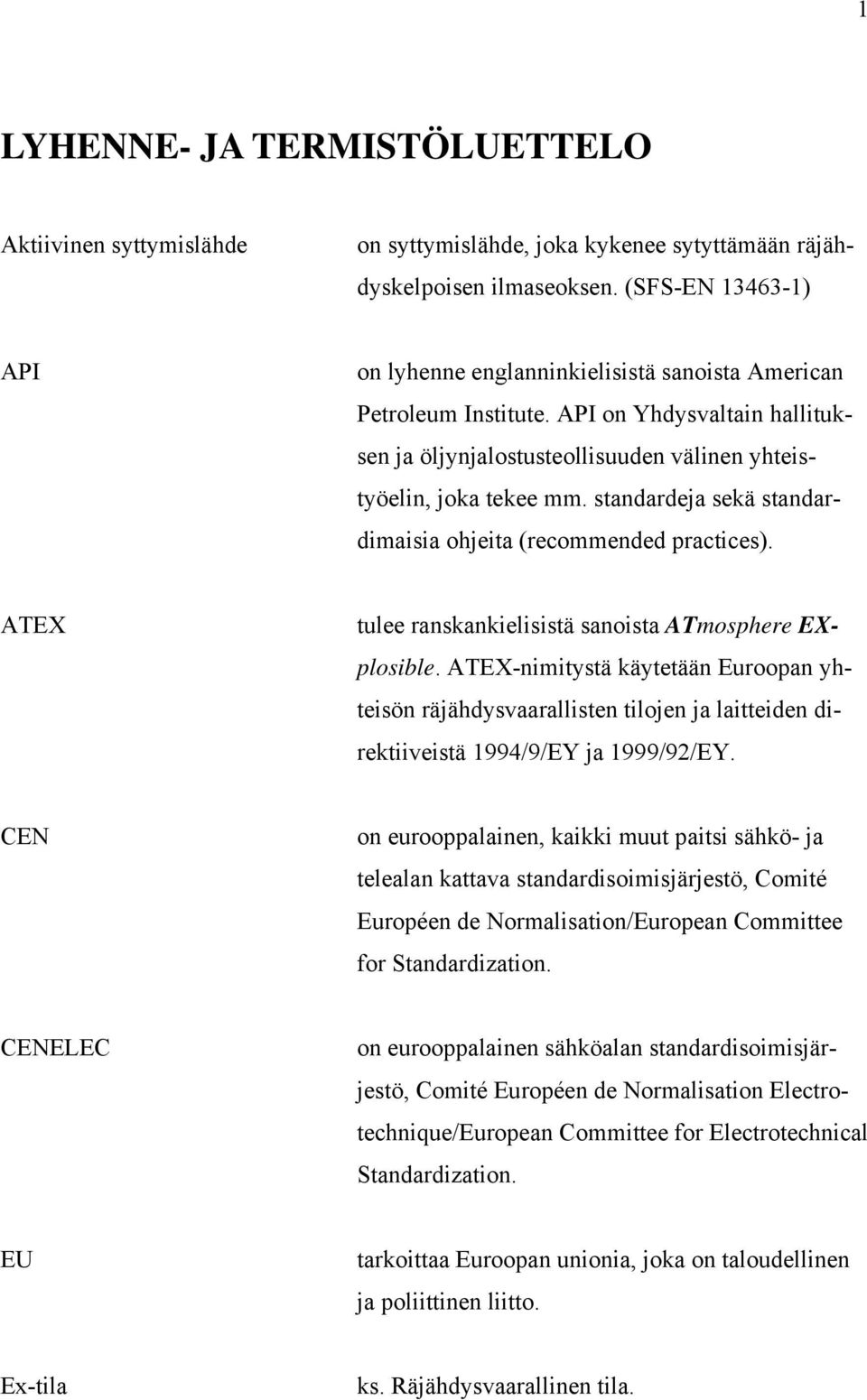 1

LYHENNE- JA TERMISTÖLUETTELO

Aktiivinen syttymislähde

on syttymislähde, joka kykenee sytyttämään räjähdyskelpoisen ilmaseoksen. (SFS-EN 13463-1)

API

on lyhenne englanninkielisistä sanoista American Petroleum Institute. API on Yhdysvaltain hallituksen ja öljynjalostusteollisuuden välinen yhteistyöelin, joka tekee mm. standardeja sekä standardimaisia ohjeita (recommended practices).

ATEX

tulee ranskankielisistä sanoista ATmosphere EXplosible. ATEX-nimitystä käytetään Euroopan yhteisön räjähdysvaarallisten tilojen ja laitteiden direktiiveistä 1994/9/EY ja 1999/92/EY.

CEN

on eurooppalainen, kaikki muut paitsi sähkö- ja telealan kattava standardisoimisjärjestö, Comité Européen de Normalisation/European Committee for Standardization.

CENELEC

on eurooppalainen sähköalan standardisoimisjärjestö, Comité Européen de Normalisation Electrotechnique/European Committee for Electrotechnical Standardization.

EU

tarkoittaa Euroopan unionia, joka on taloudellinen ja poliittinen liitto.

Ex-tila

ks. Räjähdysvaarallinen tila.